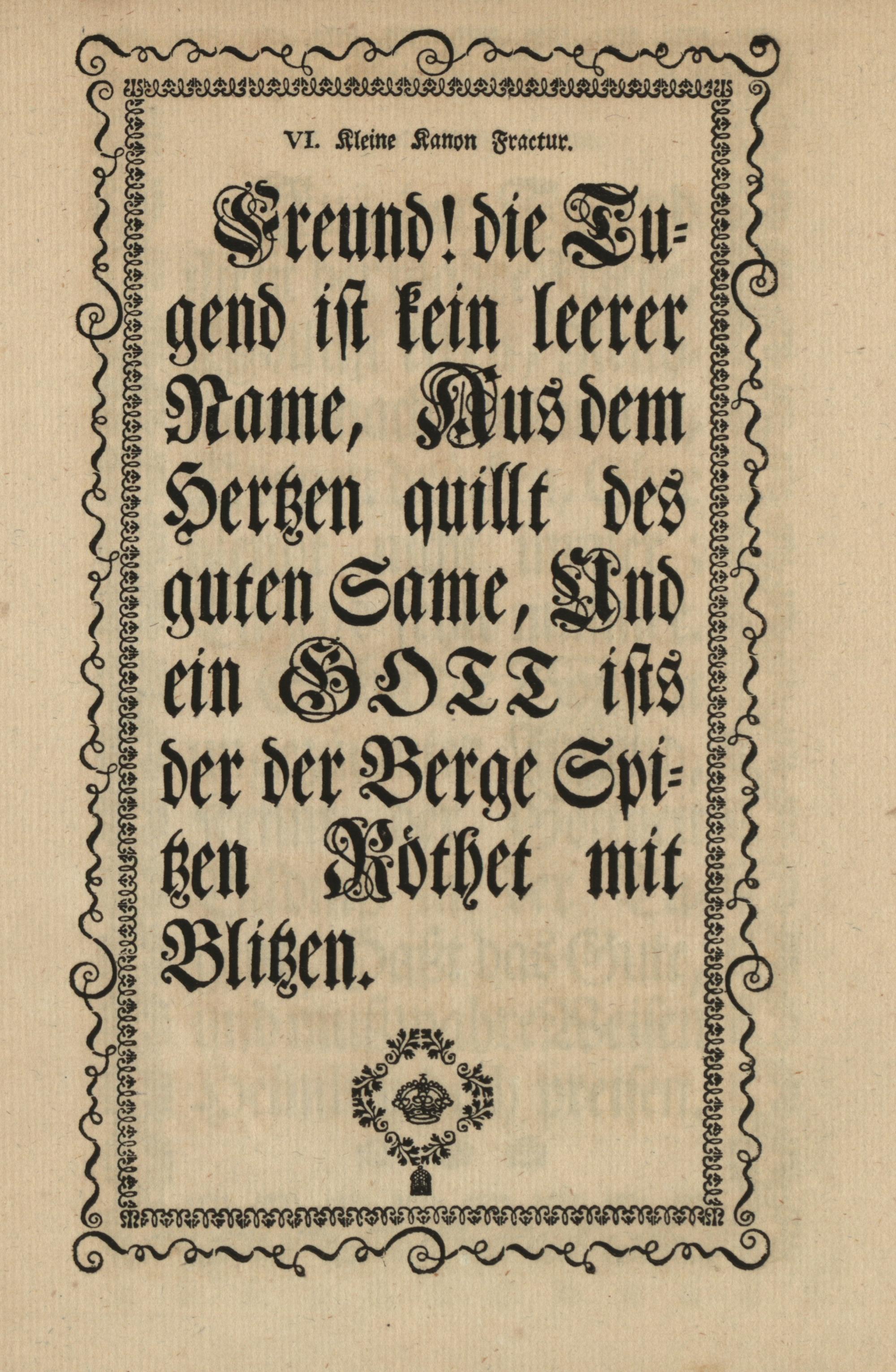 VI. Kleine Kanon Fractur.

Freund! die Tugend ist kein leerer Name, Aus dem Hertzen quillt des guten Same, Und ein GOTT ists der der Berge Spitzen Röthet mit Blitzen.